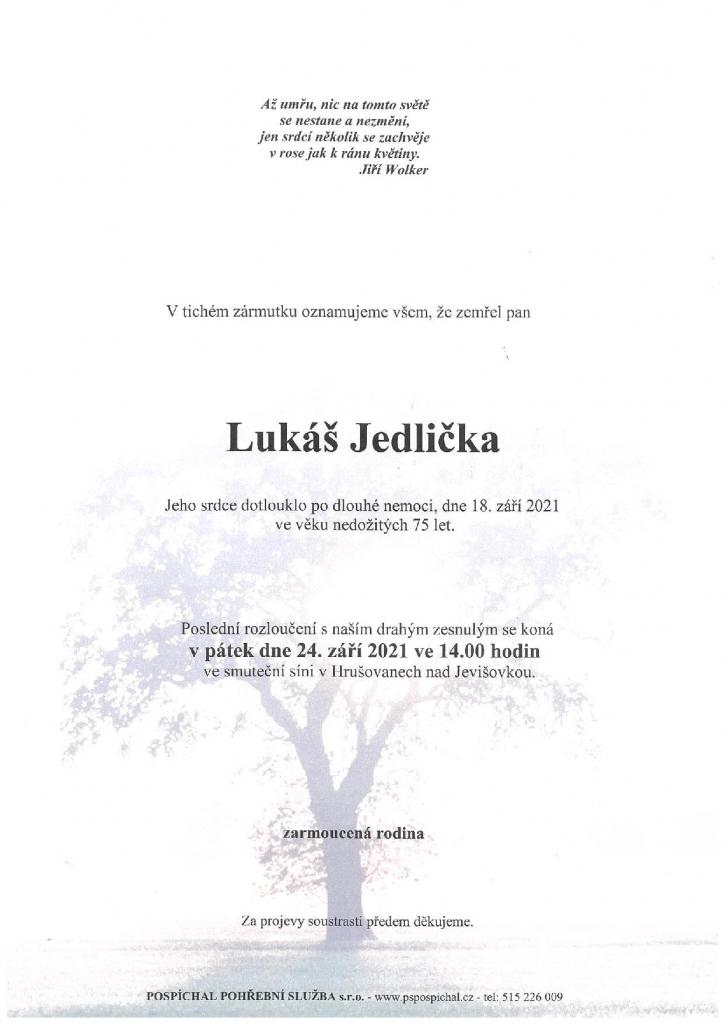 Až umřu, nic na tomto světě
se nestane a nezmění,
jen srdcí několik se zachvěje
v rose jak k ránu květiny.
Jiří Wolker

V tichém zármutku oznamujeme všem, že zemřel pan

Lukáš Jedlička

Jeho srdce dotlouklo po dlouhé nemoci, dne 18. září 2021
ve věku nedožitých 75 let.

Poslední rozloučení s naším drahým zesnulým se koná
v pátek dne 24. září 2021 ve 14.00 hodin
ve smuteční síni v Hrušovanech nad Jevišovkou.

zarmoucená rodina

Za projevy soustrasti předem děkujeme.

POSPÍCHAL POHŘEBNÍ SLUŽBA s.r.o. - www.pspospichal.cz - tel: 515 226 009